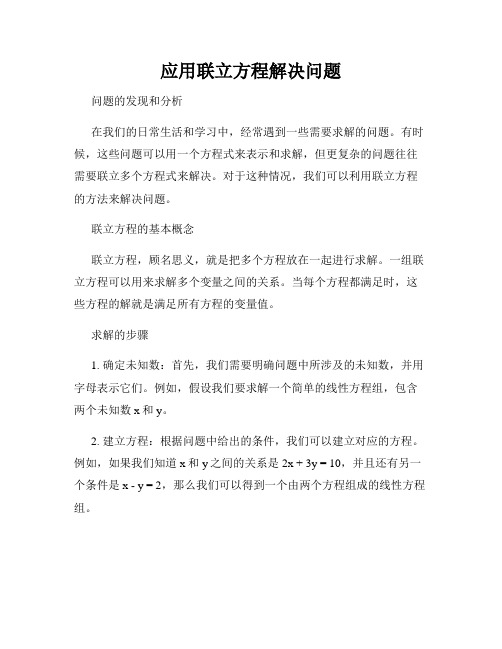 应用联立方程解决问题

问题的发现和分析

在我们的日常生活和学习中，经常遇到一些需要求解的问题。有时候，这些问题可以用一个方程式来表示和求解，但更复杂的问题往往需要联立多个方程式来解决。对于这种情况，我们可以利用联立方程的方法来解决问题。

联立方程的基本概念

联立方程，顾名思义，就是把多个方程放在一起进行求解。一组联立方程可以用来求解多个变量之间的关系。当每个方程都满足时，这些方程的解就是满足所有方程的变量值。

求解的步骤

1. 确定未知数：首先，我们需要明确问题中所涉及的未知数，并用字母表示它们。例如，假设我们要求解一个简单的线性方程组，包含两个未知数 x 和 y。

2. 建立方程：根据问题中给出的条件，我们可以建立对应的方程。例如，如果我们知道 x 和 y 之间的关系是 $2x + 3y = 10$，并且还有另一个条件是 $x - y = 2$，那么我们可以得到一个由两个方程组成的线性方程组。